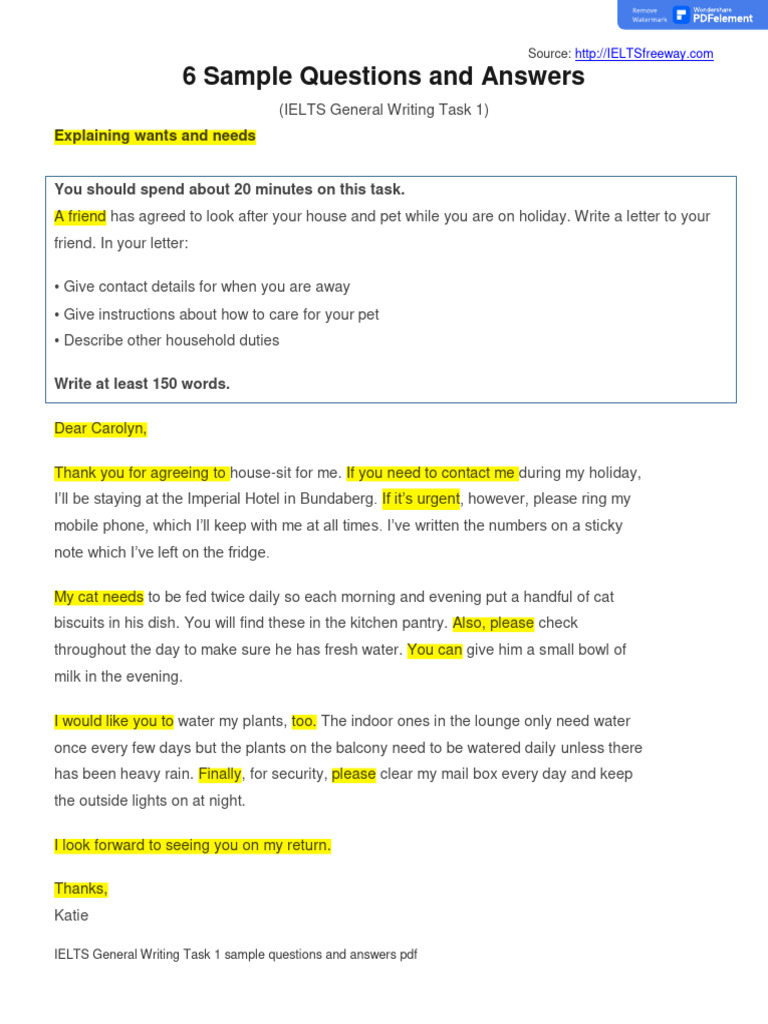 Remove Watermark
Wondershare PDFelement

Source: http://IELTSfreeway.com

6 Sample Questions and Answers

(IELTS General Writing Task 1)

Explaining wants and needs

You should spend about 20 minutes on this task.

A friend has agreed to look after your house and pet while you are on holiday. Write a letter to your friend. In your letter:

• Give contact details for when you are away
• Give instructions about how to care for your pet
• Describe other household duties

Write at least 150 words.

Dear Carolyn,

Thank you for agreeing to house-sit for me. If you need to contact me during my holiday, I'll be staying at the Imperial Hotel in Bundaberg. If it's urgent, however, please ring my mobile phone, which I'll keep with me at all times. I've written the numbers on a sticky note which I've left on the fridge.

My cat needs to be fed twice daily so each morning and evening put a handful of cat biscuits in his dish. You will find these in the kitchen pantry. Also, please check throughout the day to make sure he has fresh water. You can give him a small bowl of milk in the evening.

I would like you to water my plants, too. The indoor ones in the lounge only need water once every few days but the plants on the balcony need to be watered daily unless there has been heavy rain. Finally, for security, please clear my mail box every day and keep the outside lights on at night.

I look forward to seeing you on my return.

Thanks,
Katie

IELTS General Writing Task 1 sample questions and answers pdf